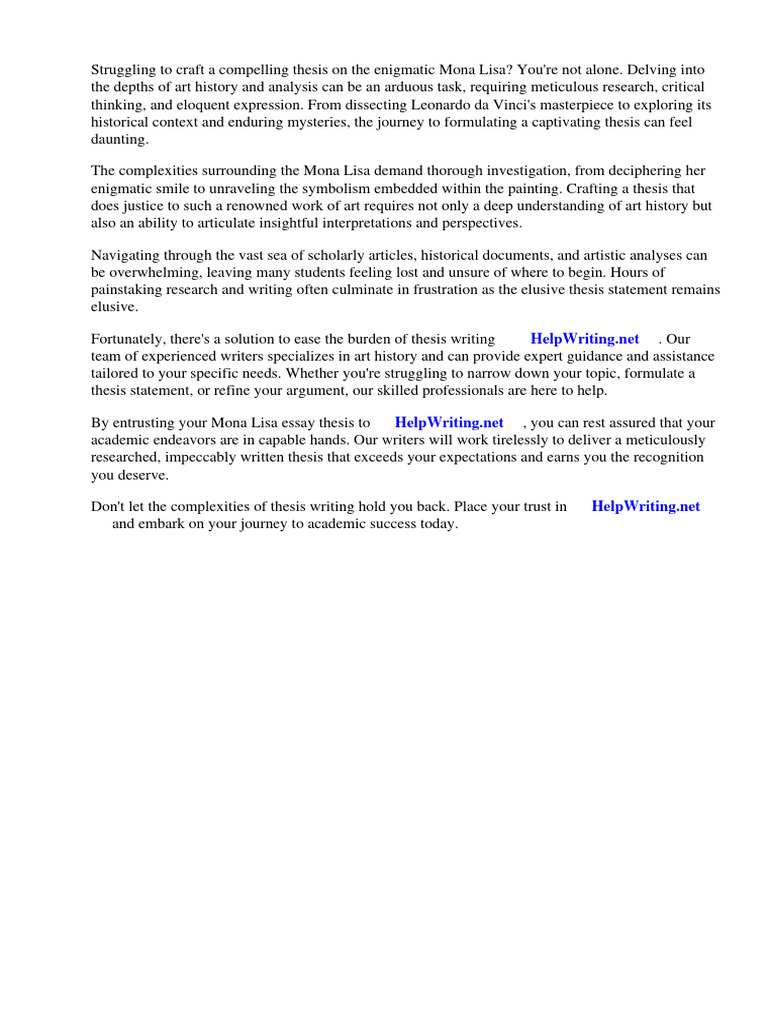 Struggling to craft a compelling thesis on the enigmatic Mona Lisa? You're not alone. Delving into the depths of art history and analysis can be an arduous task, requiring meticulous research, critical thinking, and eloquent expression. From dissecting Leonardo da Vinci's masterpiece to exploring its historical context and enduring mysteries, the journey to formulating a captivating thesis can feel daunting.

The complexities surrounding the Mona Lisa demand thorough investigation, from deciphering her enigmatic smile to unraveling the symbolism embedded within the painting. Crafting a thesis that does justice to such a renowned work of art requires not only a deep understanding of art history but also an ability to articulate insightful interpretations and perspectives.

Navigating through the vast sea of scholarly articles, historical documents, and artistic analyses can be overwhelming, leaving many students feeling lost and unsure of where to begin. Hours of painstaking research and writing often culminate in frustration as the elusive thesis statement remains elusive.

Fortunately, there's a solution to ease the burden of thesis writing HelpWriting.net . Our team of experienced writers specializes in art history and can provide expert guidance and assistance tailored to your specific needs. Whether you're struggling to narrow down your topic, formulate a thesis statement, or refine your argument, our skilled professionals are here to help.

By entrusting your Mona Lisa essay thesis to HelpWriting.net , you can rest assured that your academic endeavors are in capable hands. Our writers will work tirelessly to deliver a meticulously researched, impeccably written thesis that exceeds your expectations and earns you the recognition you deserve.

Don't let the complexities of thesis writing hold you back. Place your trust in HelpWriting.net and embark on your journey to academic success today.